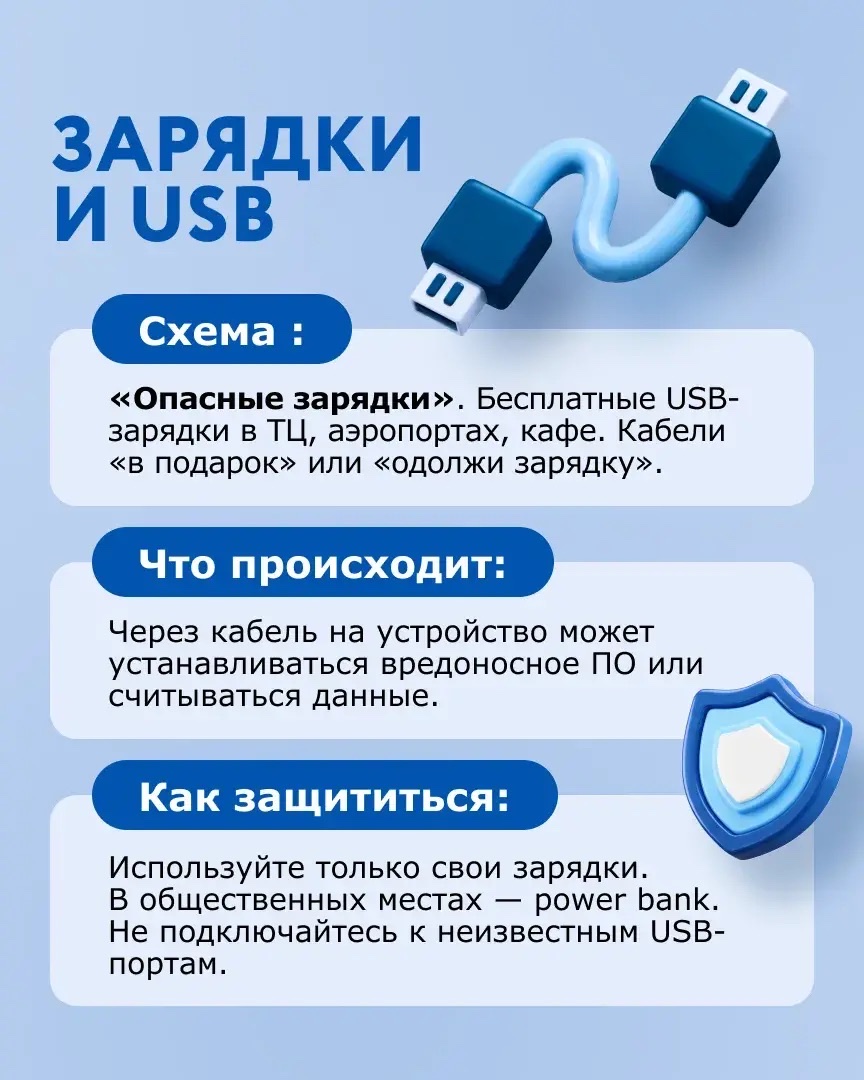 ЗАРЯДКИ
И USB

Схема :

«Опасные зарядки». Бесплатные USB-зарядки в ТЦ, аэропортах, кафе. Кабели «в подарок» или «одолжи зарядку».

Что происходит:

Через кабель на устройство может устанавливаться вредоносное ПО или считываться данные.

Как защититься:

Используйте только свои зарядки.
В общественных местах — power bank.
Не подключайтесь к неизвестным USB-портам.